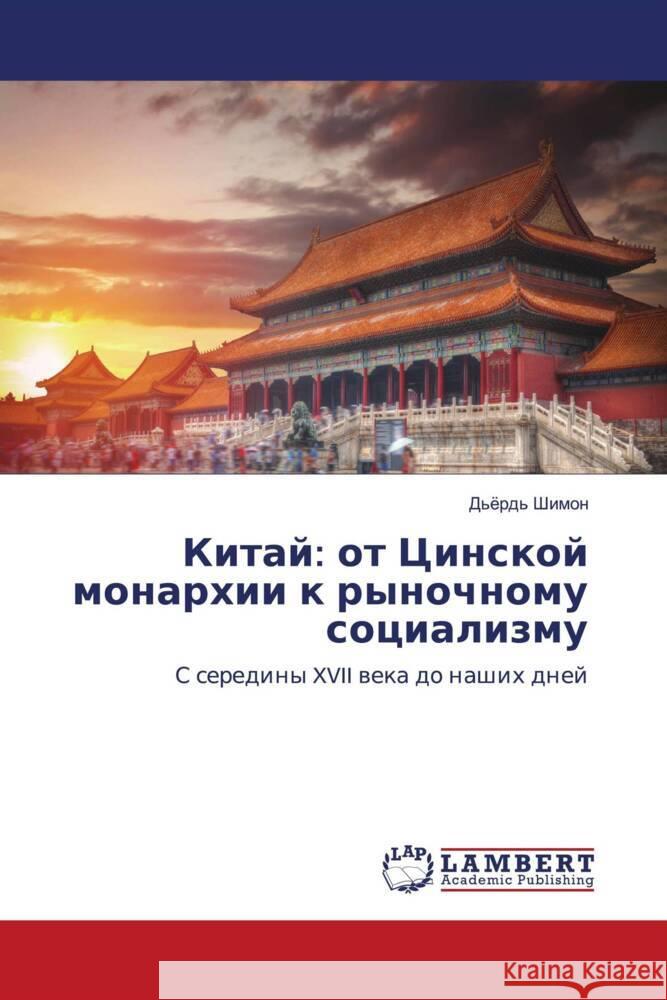 Дьёрдь Шимон

Китай: от Цинской монархии к рыночному социализму

С середины XVII века до наших дней

LAP
LAMBERT
Academic Publishing